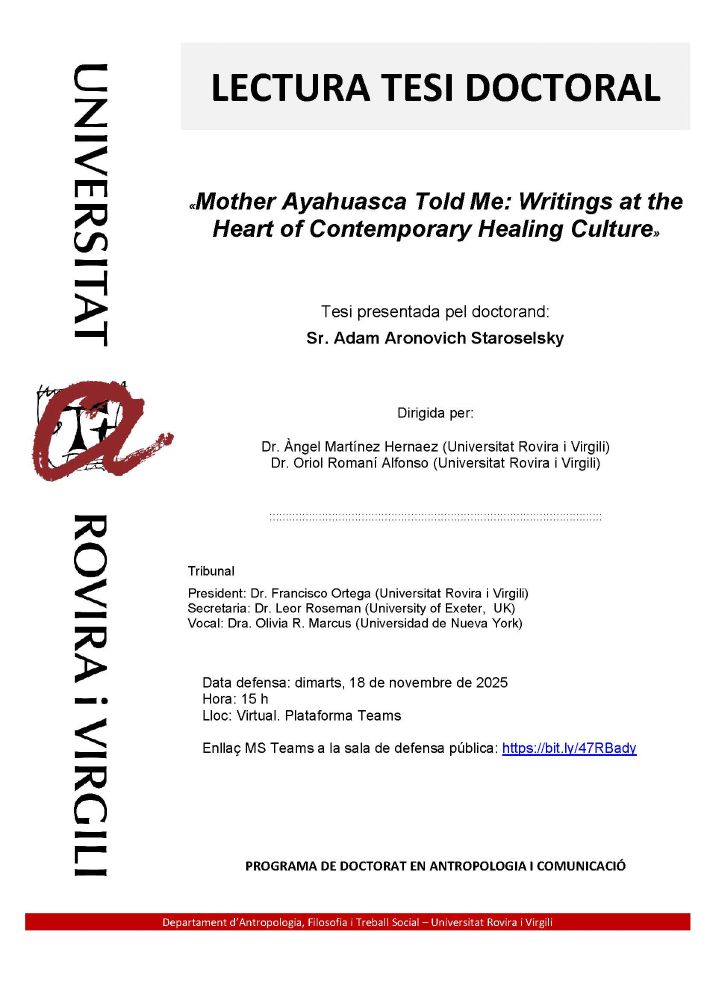 UNIVERSITAT ROVIRA i VIRGILI

LECTURA TESI DOCTORAL

«Mother Ayahuasca Told Me: Writings at the Heart of Contemporary Healing Culture»

Tesi presentada pel doctorand:
Sr. Adam Aronovich Staroselsky

Dirigida per:

Dr. Àngel Martínez Hernaez (Universitat Rovira i Virgili)
Dr. Oriol Romaní Alfonso (Universitat Rovira i Virgili)

Tribunal
President: Dr. Francisco Ortega (Universitat Rovira i Virgili)
Secretaria: Dr. Leor Roseman (University of Exeter, UK)
Vocal: Dra. Olivia R. Marcus (Universidad de Nueva York)

Data defensa: dimarts, 18 de novembre de 2025
Hora: 15 h
Lloc: Virtual. Plataforma Teams

Enllaç MS Teams a la sala de defensa pública: https://bit.ly/47RBady

PROGRAMA DE DOCTORAT EN ANTROPOLOGIA I COMUNICACIÓ

Departament d'Antropologia, Filosofia i Treball Social – Universitat Rovira i Virgili